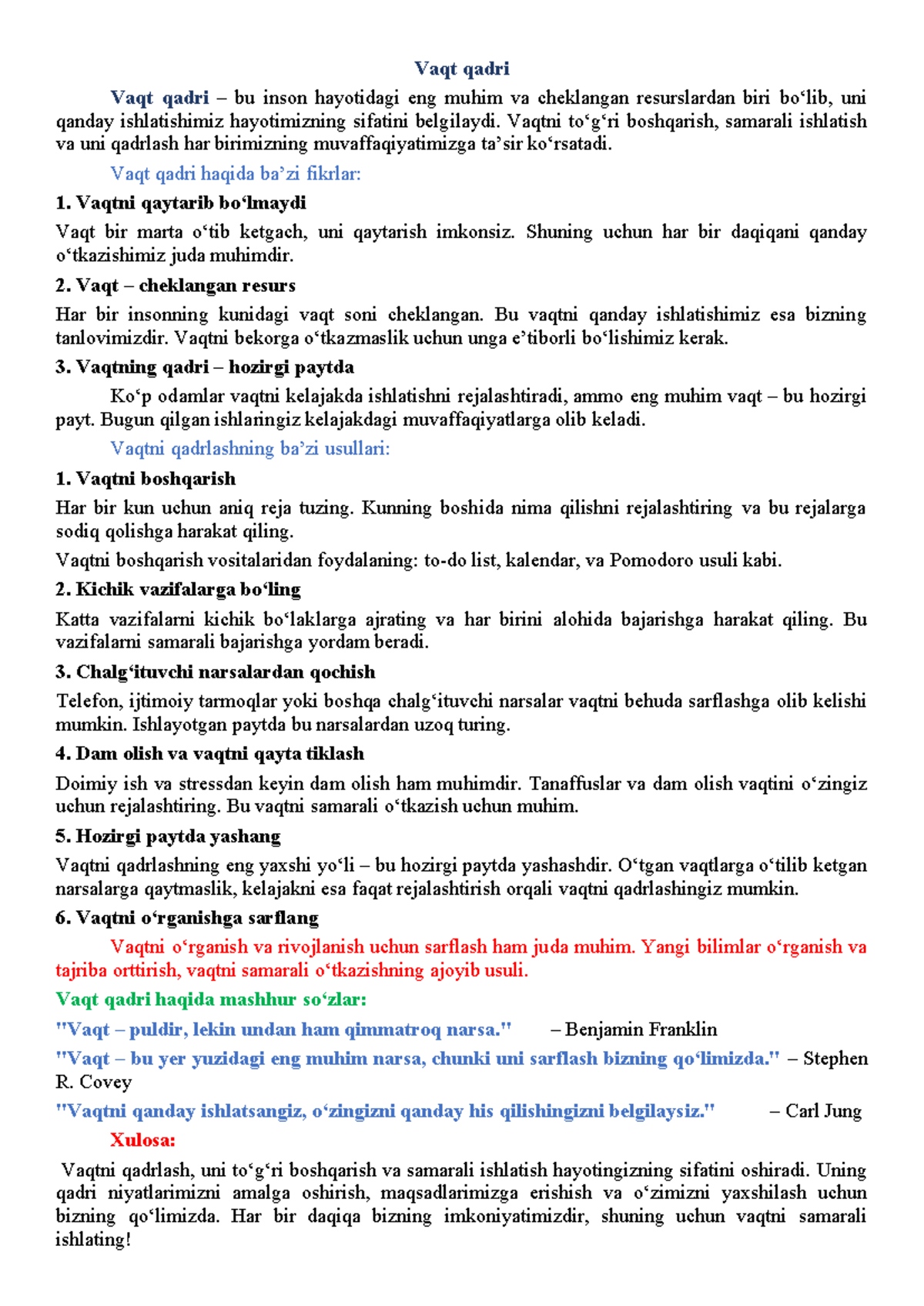 Vaqt qadri

Vaqt qadri – bu inson hayotidagi eng muhim va cheklangan resurslardan biri bo‘lib, uni qanday ishlatishimiz hayotimizning sifatini belgilaydi. Vaqtni to‘g‘ri boshqarish, samarali ishlatish va uni qadrlash har birimizning muvaffaqiyatimizga ta’sir ko‘rsatadi.

Vaqt qadri haqida ba’zi fikrlar:

1. Vaqtni qaytarib bo‘lmaydi

Vaqt bir marta o‘tib ketgach, uni qaytarish imkonsiz. Shuning uchun har bir daqiqani qanday o‘tkazishimiz juda muhimdir.

2. Vaqt – cheklangan resurs

Har bir insonning kunidagi vaqt soni cheklangan. Bu vaqtni qanday ishlatishimiz esa bizning tanlovimizdir. Vaqtni bekorga o‘tkazmaslik uchun unga e’tiborli bo‘lishimiz kerak.

3. Vaqtning qadri – hozirgi paytda

Ko‘p odamlar vaqtni kelajakda ishlatishni rejalashtiradi, ammo eng muhim vaqt – bu hozirgi payt. Bugun qilgan ishlaringiz kelajakdagi muvaffaqiyatlarga olib keladi.

Vaqtni qadrlashning ba’zi usullari:

1. Vaqtni boshqarish

Har bir kun uchun aniq reja tuzing. Kunning boshida nima qilishni rejalashtiring va bu rejalarga sodiq qolishga harakat qiling.

Vaqtni boshqarish vositalaridan foydalaning: to-do list, kalendar, va Pomodoro usuli kabi.

2. Kichik vazifalarga bo‘ling

Katta vazifalarni kichik bo‘laklarga ajrating va har birini alohida bajarishga harakat qiling. Bu vazifalarni samarali bajarishga yordam beradi.

3. Chalg‘ituvchi narsalardan qochish

Telefon, ijtimoiy tarmoqlar yoki boshqa chalg‘ituvchi narsalar vaqtni behuda sarflashga olib kelishi mumkin. Ishlayotgan paytda bu narsalardan uzoq turing.

4. Dam olish va vaqtni qayta tiklash

Doimiy ish va stressdan keyin dam olish ham muhimdir. Tanaffuslar va dam olish vaqtini o‘zingiz uchun rejalashtiring. Bu vaqtni samarali o‘tkazish uchun muhim.

5. Hozirgi paytda yashang

Vaqtni qadrlashning eng yaxshi yo‘li – bu hozirgi paytda yashashdir. O‘tgan vaqtlarga o‘tilib ketgan narsalarga qaytmaslik, kelajakni esa faqat rejalashtirish orqali vaqtni qadrlashingiz mumkin.

6. Vaqtni o‘rganishga sarflang

Vaqtni o‘rganish va rivojlanish uchun sarflash ham juda muhim. Yangi bilimlar o‘rganish va tajriba orttirish, vaqtni samarali o‘tkazishning ajoyib usuli.

Vaqt qadri haqida mashhur so‘zlar:

"Vaqt – puldir, lekin undan ham qimmatroq narsa." – Benjamin Franklin

"Vaqt – bu yer yuzidagi eng muhim narsa, chunki uni sarflash bizning qo‘limizda." – Stephen R. Covey

"Vaqtni qanday ishlatsangiz, o‘zingizni qanday his qilishingizni belgilaysiz." – Carl Jung

Xulosa:

Vaqtni qadrlash, uni to‘g‘ri boshqarish va samarali ishlatish hayotingizning sifatini oshiradi. Uning qadri niyatlarimizni amalga oshirish, maqsadlarimizga erishish va o‘zimizni yaxshilash uchun bizning qo‘limizda. Har bir daqiqa bizning imkoniyatimizdir, shuning uchun vaqtni samarali ishlating!